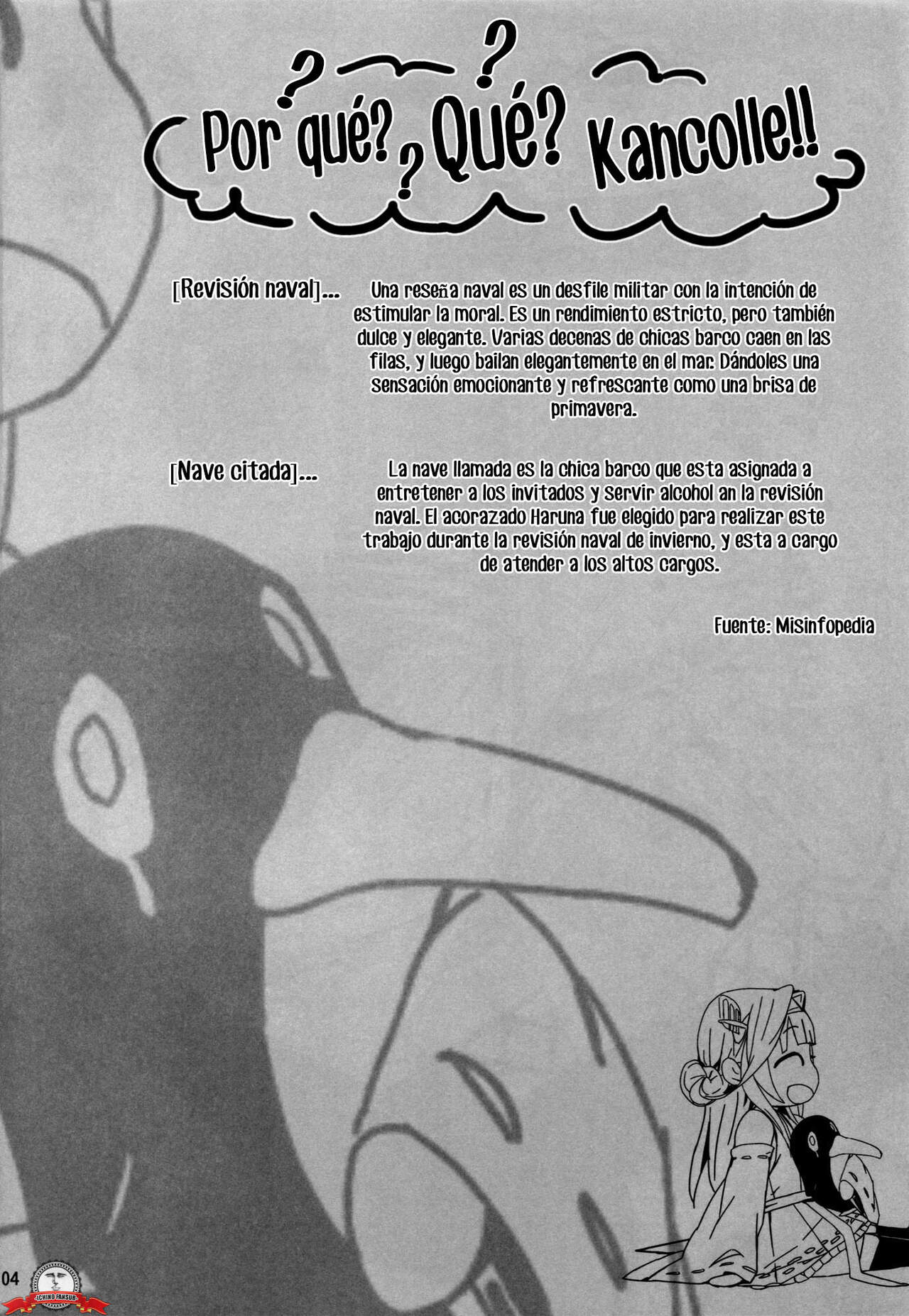 ¿Por qué? ¿Qué? Kancolle!!

[Revisión naval]...

Una reseña naval es un desfile militar con la intención de estimular la moral. Es un rendimiento estricto, pero también dulce y elegante. Varias decenas de chicas barco caen en las filas, y luego bailan elegantemente en el mar. Dándoles una sensación emocionante y refrescante como una brisa de primavera.

[Nave citada]...

La nave llamada es la chica barco que esta asignada a entretener a los invitados y servir alcohol an la revisión naval. El acorazado Haruna fue elegido para realizar este trabajo durante la revisión naval de invierno, y esta a cargo de atender a los altos cargos.

Fuente: Misinfopedia

04

ICHINO FANSUB